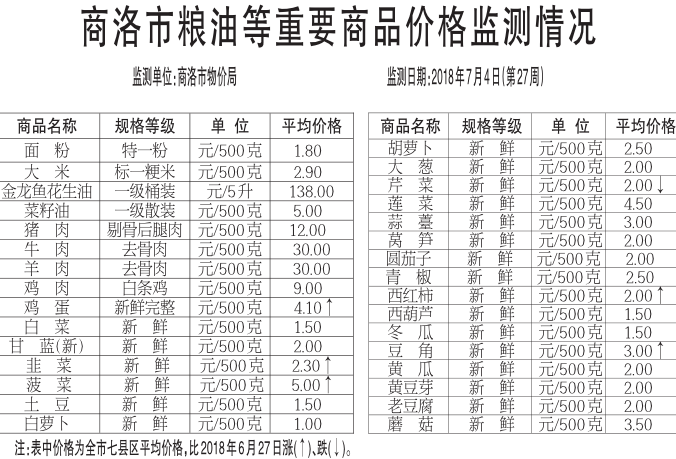 商洛市粮油等重要商品价格监测情况

监测单位:商洛市物价局　　监测日期:2018年7月4日(第27周)

| 商品名称 | 规格等级 | 单 位 | 平均价格 |
|---|---|---|---|
| 面 粉 | 特一粉 | 元/500克 | 1.80 |
| 大 米 | 标一粳米 | 元/500克 | 2.90 |
| 金龙鱼花生油 | 一级桶装 | 元/5升 | 138.00 |
| 菜籽油 | 一级散装 | 元/500克 | 5.00 |
| 猪 肉 | 剔骨后腿肉 | 元/500克 | 12.00 |
| 牛 肉 | 去骨肉 | 元/500克 | 30.00 |
| 羊 肉 | 去骨肉 | 元/500克 | 30.00 |
| 鸡 肉 | 白条鸡 | 元/500克 | 9.00 |
| 鸡 蛋 | 新鲜完整 | 元/500克 | 4.10↑ |
| 白 菜 | 新 鲜 | 元/500克 | 1.50 |
| 甘 蓝(新) | 新 鲜 | 元/500克 | 2.00 |
| 韭 菜 | 新 鲜 | 元/500克 | 2.30↑ |
| 菠 菜 | 新 鲜 | 元/500克 | 5.00↑ |
| 土 豆 | 新 鲜 | 元/500克 | 1.50 |
| 白萝卜 | 新 鲜 | 元/500克 | 1.00 |

| 商品名称 | 规格等级 | 单 位 | 平均价格 |
|---|---|---|---|
| 胡萝卜 | 新 鲜 | 元/500克 | 2.50 |
| 大 葱 | 新 鲜 | 元/500克 | 2.00 |
| 芹 菜 | 新 鲜 | 元/500克 | 2.00↓ |
| 莲 菜 | 新 鲜 | 元/500克 | 4.50 |
| 蒜 薹 | 新 鲜 | 元/500克 | 3.00 |
| 莴 笋 | 新 鲜 | 元/500克 | 2.00 |
| 圆茄子 | 新 鲜 | 元/500克 | 2.00 |
| 青 椒 | 新 鲜 | 元/500克 | 2.50 |
| 西红柿 | 新 鲜 | 元/500克 | 2.00↑ |
| 西葫芦 | 新 鲜 | 元/500克 | 1.50 |
| 冬 瓜 | 新 鲜 | 元/500克 | 1.50 |
| 豆 角 | 新 鲜 | 元/500克 | 3.00↑ |
| 黄 瓜 | 新 鲜 | 元/500克 | 2.00 |
| 黄豆芽 | 新 鲜 | 元/500克 | 2.00 |
| 老豆腐 | 新 鲜 | 元/500克 | 2.00 |
| 蘑 菇 | 新 鲜 | 元/500克 | 3.50 |

注:表中价格为全市七县区平均价格,比2018年6月27日涨(↑)、跌(↓)。